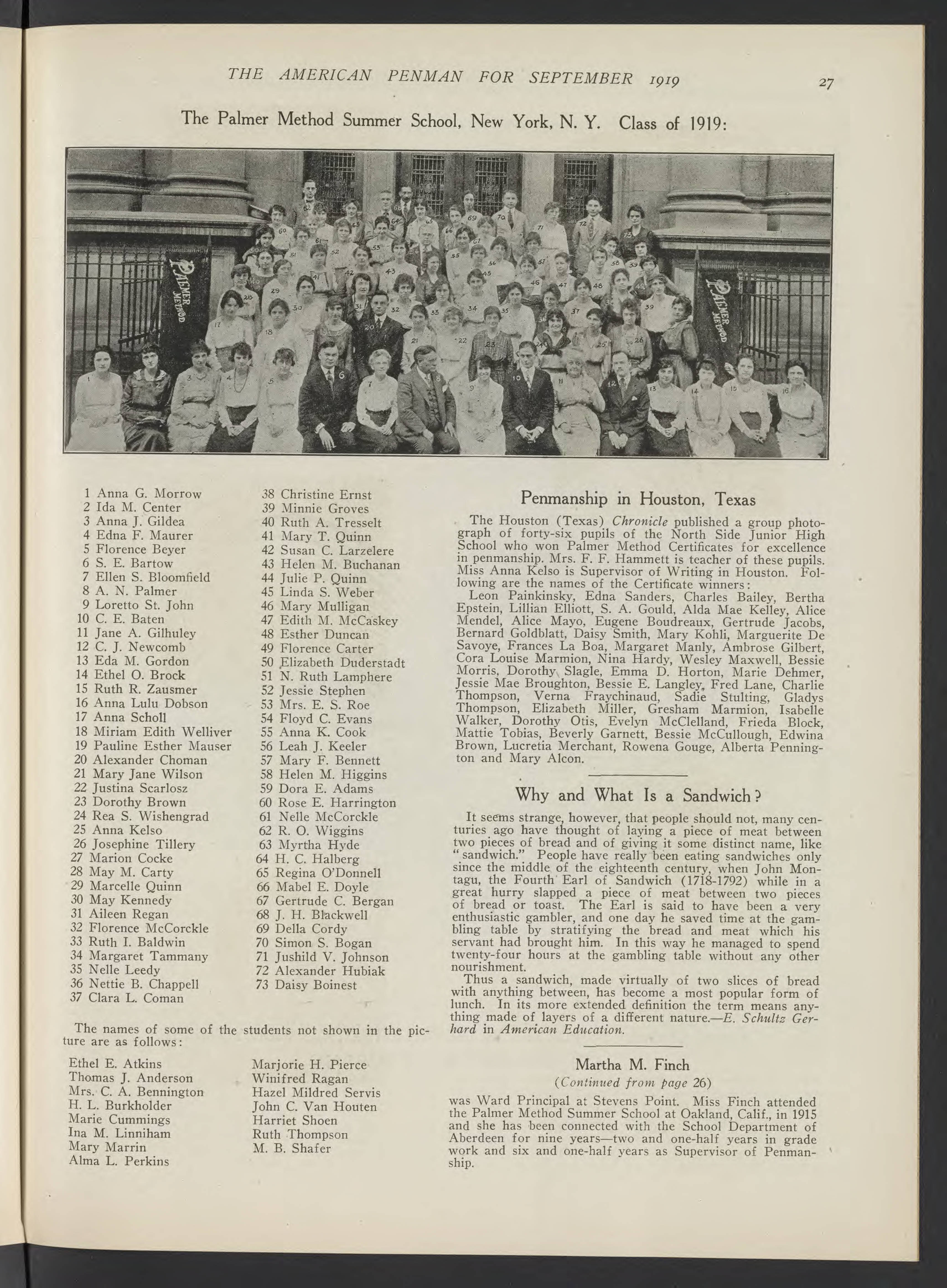 THE AMERICAN PENMAN FOR SEPTEMBER 1919 27

The Palmer Method Summer School, New York, N. Y. Class of 1919:

PALMER METHOD

PALMER METHOD

1 Anna G. Morrow
2 Ida M. Center
3 Anna J. Gildea
4 Edna F. Maurer
5 Florence Beyer
6 S. E. Bartow
7 Ellen S. Bloomfield
8 A. N. Palmer
9 Loretto St. John
10 C. E. Baten
11 Jane A. Gilhuley
12 C. J. Newcomb
13 Eda M. Gordon
14 Ethel O. Brock
15 Ruth R. Zausmer
16 Anna Lulu Dobson
17 Anna Scholl
18 Miriam Edith Welliver
19 Pauline Esther Mauser
20 Alexander Choman
21 Mary Jane Wilson
22 Justina Scarlosz
23 Dorothy Brown
24 Rea S. Wishengrad
25 Anna Kelso
26 Josephine Tillery
27 Marion Cocke
28 May M. Carty
29 Marcelle Quinn
30 May Kennedy
31 Aileen Regan
32 Florence McCorckle
33 Ruth I. Baldwin
34 Margaret Tammany
35 Nelle Leedy
36 Nettie B. Chappell
37 Clara L. Coman

38 Christine Ernst
39 Minnie Groves
40 Ruth A. Tresselt
41 Mary T. Quinn
42 Susan C. Larzelere
43 Helen M. Buchanan
44 Julie P. Quinn
45 Linda S. Weber
46 Mary Mulligan
47 Edith M. McCaskey
48 Esther Duncan
49 Florence Carter
50 Elizabeth Duderstadt
51 N. Ruth Lamphere
52 Jessie Stephen
53 Mrs. E. S. Roe
54 Floyd C. Evans
55 Anna K. Cook
56 Leah J. Keeler
57 Mary F. Bennett
58 Helen M. Higgins
59 Dora E. Adams
60 Rose E. Harrington
61 Nelle McCorckle
62 R. O. Wiggins
63 Myrtha Hyde
64 H. C. Halberg
65 Regina O'Donnell
66 Mabel E. Doyle
67 Gertrude C. Bergan
68 J. H. Blackwell
69 Della Cordy
70 Simon S. Bogan
71 Jushild V. Johnson
72 Alexander Hubiak
73 Daisy Boinest

The names of some of the students not shown in the picture are as follows:

Ethel E. Atkins
Thomas J. Anderson
Mrs. C. A. Bennington
H. L. Burkholder
Marie Cummings
Ina M. Linniham
Mary Marrin
Alma L. Perkins

Marjorie H. Pierce
Winifred Ragan
Hazel Mildred Servis
John C. Van Houten
Harriet Shoen
Ruth Thompson
M. B. Shafer

Penmanship in Houston, Texas

The Houston (Texas) Chronicle published a group photograph of forty-six pupils of the North Side Junior High School who won Palmer Method Certificates for excellence in penmanship. Mrs. F. F. Hammett is teacher of these pupils. Miss Anna Kelso is Supervisor of Writing in Houston. Following are the names of the Certificate winners:
Leon Painkinsky, Edna Sanders, Charles Bailey, Bertha Epstein, Lillian Elliott, S. A. Gould, Alda Mae Kelley, Alice Mendel, Alice Mayo, Eugene Boudreaux, Gertrude Jacobs, Bernard Goldblatt, Daisy Smith, Mary Kohli, Marguerite De Savoye, Frances La Boa, Margaret Manly, Ambrose Gilbert, Cora Louise Marmion, Nina Hardy, Wesley Maxwell, Bessie Morris, Dorothy Slagle, Emma D. Horton, Marie Dehmer, Jessie Mae Broughton, Bessie E. Langley, Fred Lane, Charlie Thompson, Verna Fraychinaud, Sadie Stulting, Gladys Thompson, Elizabeth Miller, Gresham Marmion, Isabelle Walker, Dorothy Otis, Evelyn McClelland, Frieda Block, Mattie Tobias, Beverly Garnett, Bessie McCullough, Edwina Brown, Lucretia Merchant, Rowena Gouge, Alberta Pennington and Mary Alcon.

Why and What Is a Sandwich?

It seems strange, however, that people should not, many centuries ago have thought of laying a piece of meat between two pieces of bread and of giving it some distinct name, like "sandwich." People have really been eating sandwiches only since the middle of the eighteenth century, when John Montagu, the Fourth Earl of Sandwich (1718-1792) while in a great hurry slapped a piece of meat between two pieces of bread or toast. The Earl is said to have been a very enthusiastic gambler, and one day he saved time at the gambling table by stratifying the bread and meat which his servant had brought him. In this way he managed to spend twenty-four hours at the gambling table without any other nourishment.
Thus a sandwich, made virtually of two slices of bread with anything between, has become a most popular form of lunch. In its more extended definition the term means anything made of layers of a different nature.—E. Schultz Gerhard in American Education.

Martha M. Finch
(Continued from page 26)
was Ward Principal at Stevens Point. Miss Finch attended the Palmer Method Summer School at Oakland, Calif., in 1915 and she has been connected with the School Department of Aberdeen for nine years—two and one-half years in grade work and six and one-half years as Supervisor of Penmanship.